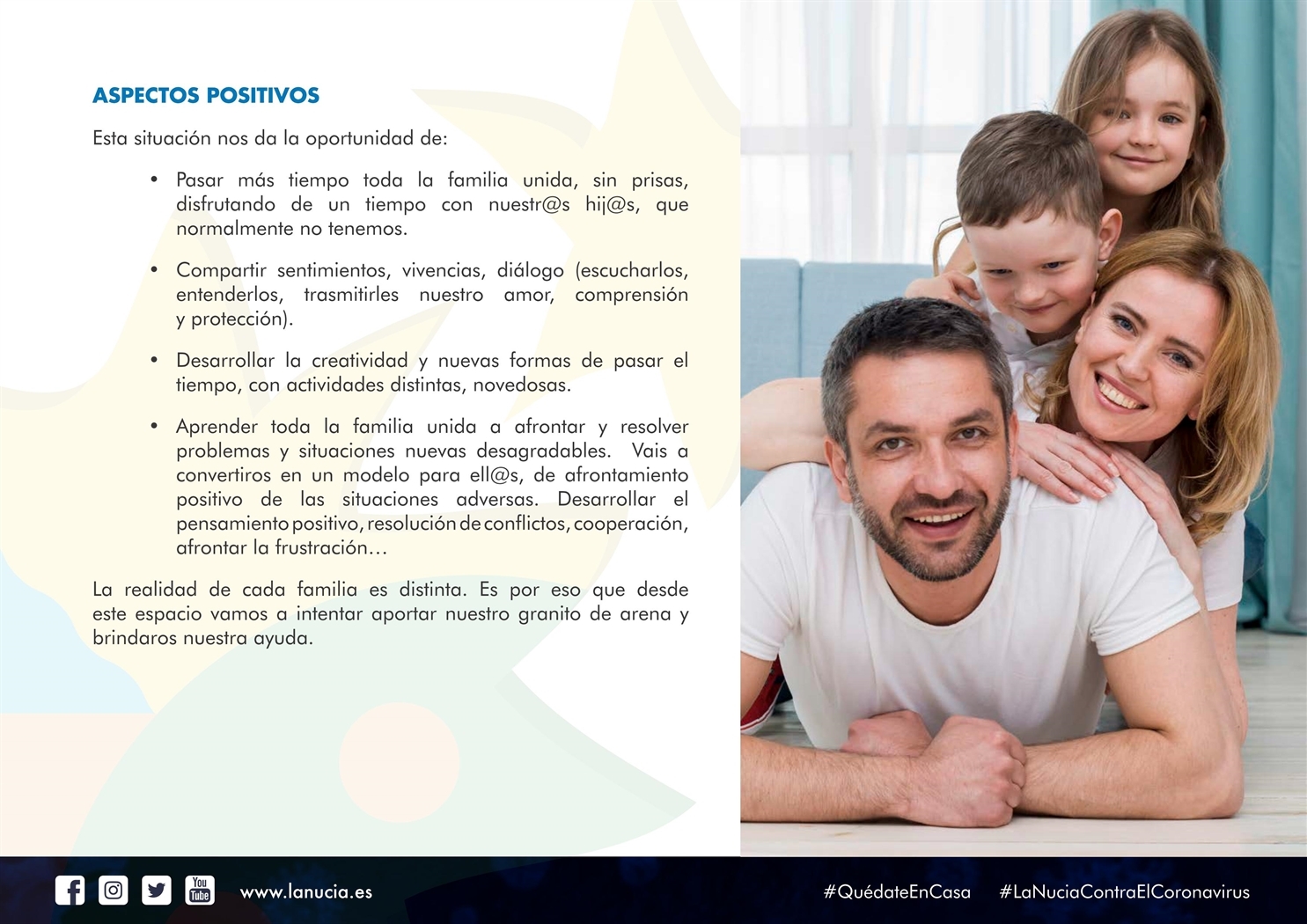 ASPECTOS POSITIVOS

Esta situación nos da la oportunidad de:

• Pasar más tiempo toda la familia unida, sin prisas, disfrutando de un tiempo con nuestr@s hij@s, que normalmente no tenemos.

• Compartir sentimientos, vivencias, diálogo (escucharlos, entenderlos, trasmitirles nuestro amor, comprensión y protección).

• Desarrollar la creatividad y nuevas formas de pasar el tiempo, con actividades distintas, novedosas.

• Aprender toda la familia unida a afrontar y resolver problemas y situaciones nuevas desagradables. Vais a convertiros en un modelo para ell@s, de afrontamiento positivo de las situaciones adversas. Desarrollar el pensamiento positivo, resolución de conflictos, cooperación, afrontar la frustración…

La realidad de cada familia es distinta. Es por eso que desde este espacio vamos a intentar aportar nuestro granito de arena y brindaros nuestra ayuda.

You Tube www.lanucia.es #QuédateEnCasa #LaNuciaContraElCoronavirus